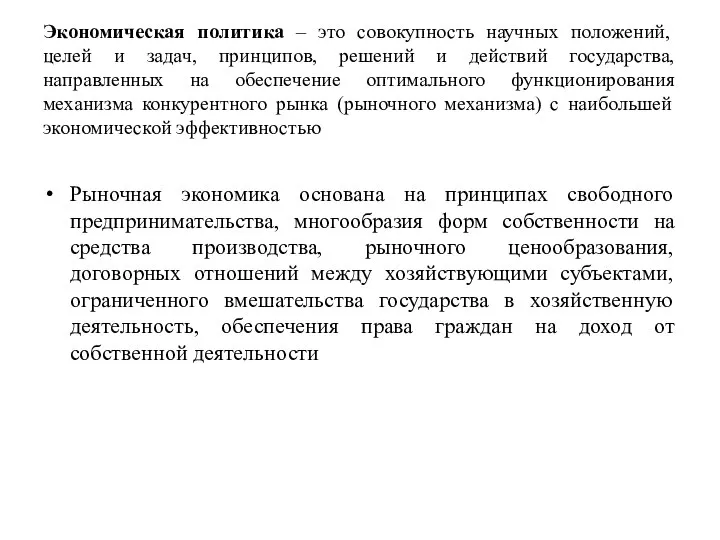 Экономическая политика – это совокупность научных положений, целей и задач, принципов, решений и действий государства, направленных на обеспечение оптимального функционирования механизма конкурентного рынка (рыночного механизма) с наибольшей экономической эффективностью

• Рыночная экономика основана на принципах свободного предпринимательства, многообразия форм собственности на средства производства, рыночного ценообразования, договорных отношений между хозяйствующими субъектами, ограниченного вмешательства государства в хозяйственную деятельность, обеспечения права граждан на доход от собственной деятельности